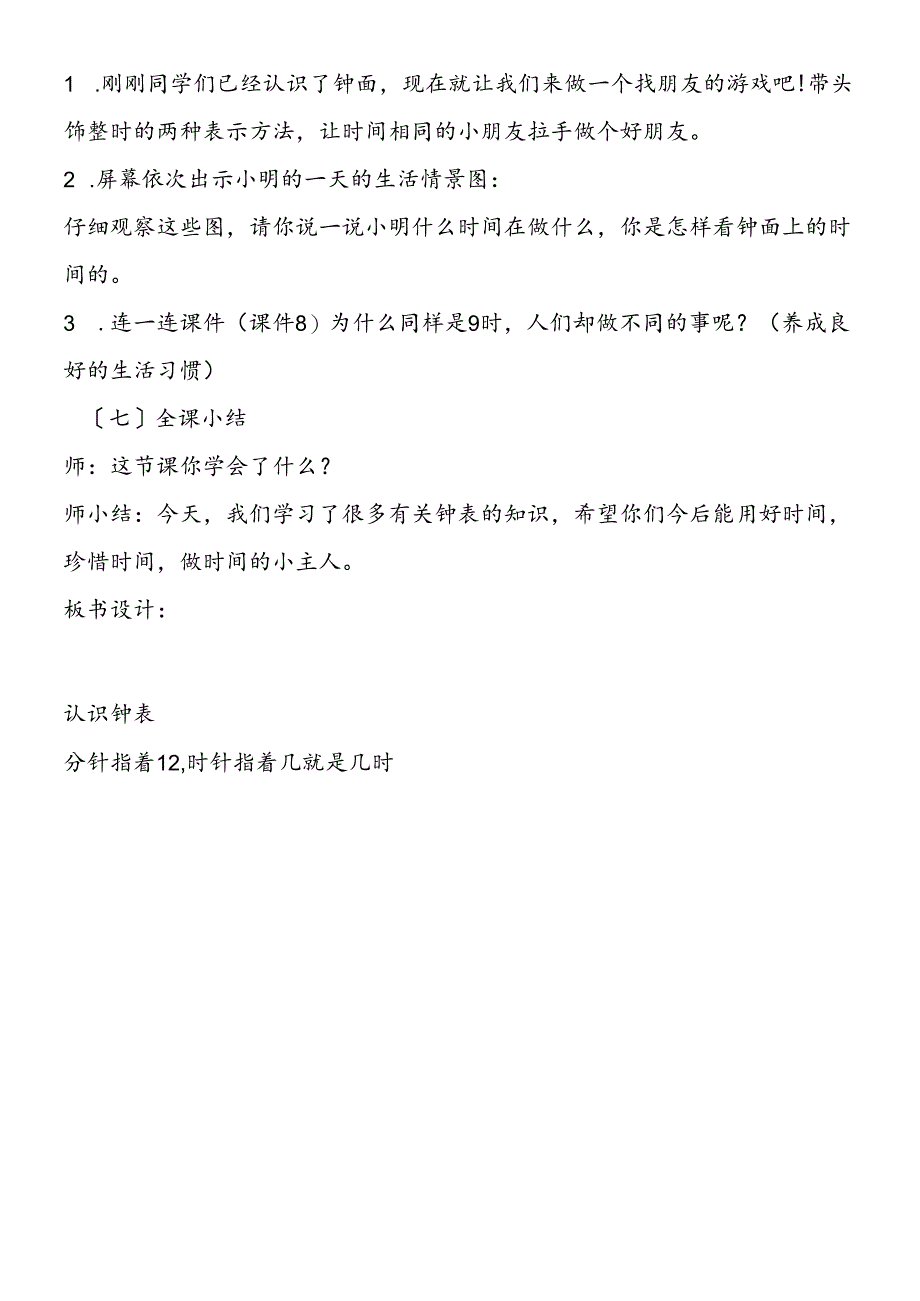 1 .刚刚同学们已经认识了钟面，现在就让我们来做一个找朋友的游戏吧!带头饰整时的两种表示方法，让时间相同的小朋友拉手做个好朋友。

2 .屏幕依次出示小明的一天的生活情景图：

仔细观察这些图，请你说一说小明什么时间在做什么，你是怎样看钟面上的时间的。

3 .连一连课件（课件8）为什么同样是9时，人们却做不同的事呢？（养成良好的生活习惯）

〔七〕全课小结

师：这节课你学会了什么？

师小结：今天，我们学习了很多有关钟表的知识，希望你们今后能用好时间，珍惜时间，做时间的小主人。

板书设计：

认识钟表

分针指着12,时针指着几就是几时